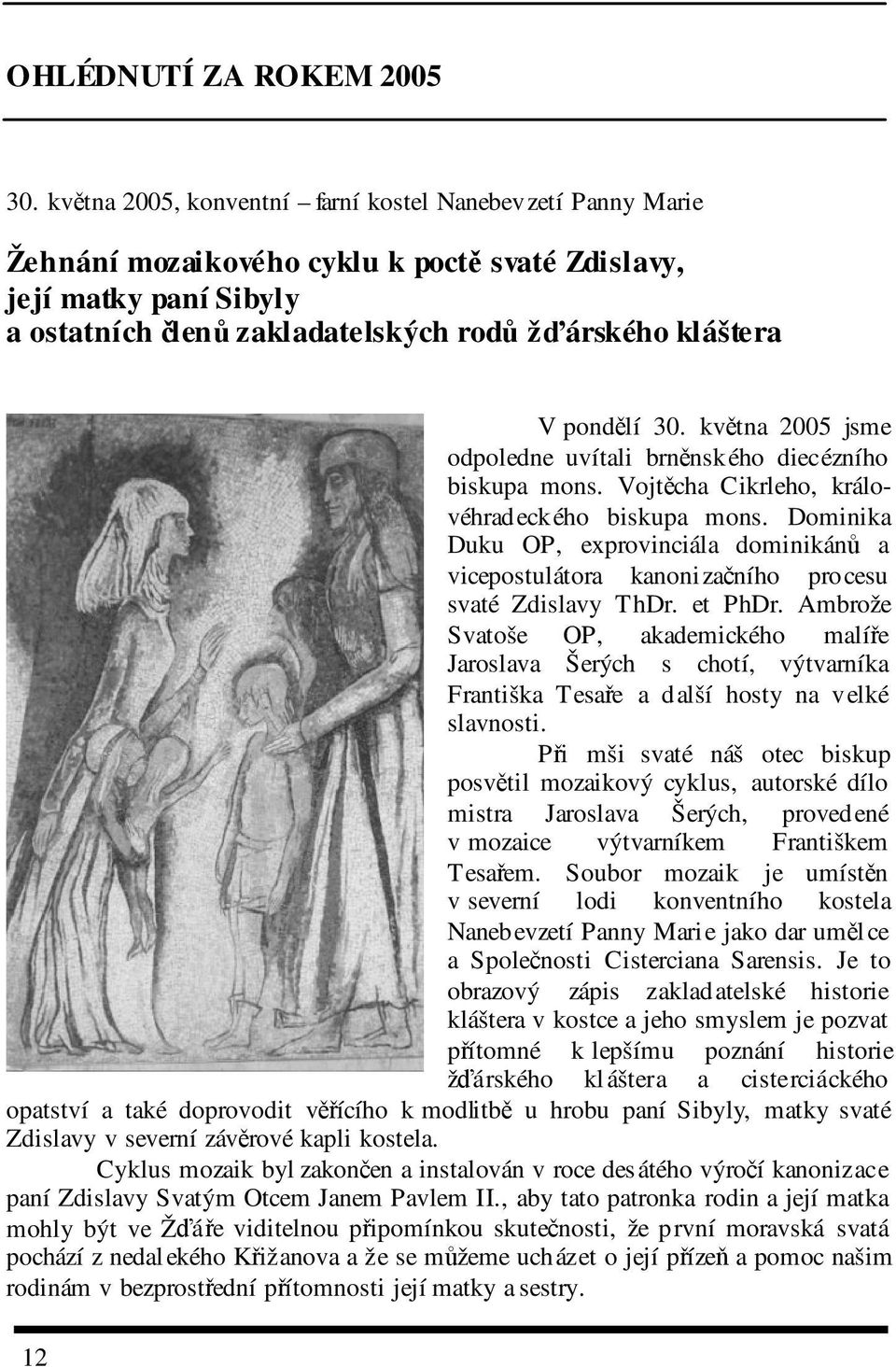 OHLÉDNUTÍ ZA ROKEM 2005

30. května 2005, konventní – farní kostel Nanebevzetí Panny Marie

Žehnání mozaikového cyklu k poctě svaté Zdislavy, její matky paní Sibyly a ostatních členů zakladatelských rodů žďárského kláštera

V pondělí 30. května 2005 jsme odpoledne uvítali brněnského diecézního biskupa mons. Vojtěcha Cikrleho, královéhradeckého biskupa mons. Dominika Duku OP, exprovinciála dominikánů a vicepostulátora kanonizačního procesu svaté Zdislavy ThDr. et PhDr. Ambrože Svatoše OP, akademického malíře Jaroslava Šerých s chotí, výtvarníka Františka Tesaře a další hosty na velké slavnosti.

Při mši svaté náš otec biskup posvětil mozaikový cyklus, autorské dílo mistra Jaroslava Šerých, provedené v mozaice výtvarníkem Františkem Tesařem. Soubor mozaik je umístěn v severní lodi konventního kostela Nanebevzetí Panny Marie jako dar umělce a Společnosti Cisterciana Sarensis. Je to obrazový zápis zakladatelské historie kláštera v kostce a jeho smyslem je pozvat přítomné k lepšímu poznání historie žďárského kláštera a cisterciáckého opatství a také doprovodit věřícího k modlitbě u hrobu paní Sibyly, matky svaté Zdislavy v severní závěrové kapli kostela.

Cyklus mozaik byl zakončen a instalován v roce desátého výročí kanonizace paní Zdislavy Svatým Otcem Janem Pavlem II., aby tato patronka rodin a její matka mohly být ve Žďáře viditelnou připomínkou skutečnosti, že první moravská svatá pochází z nedalekého Křižanova a že se můžeme ucházet o její přízeň a pomoc našim rodinám v bezprostřední přítomnosti její matky a sestry.

12